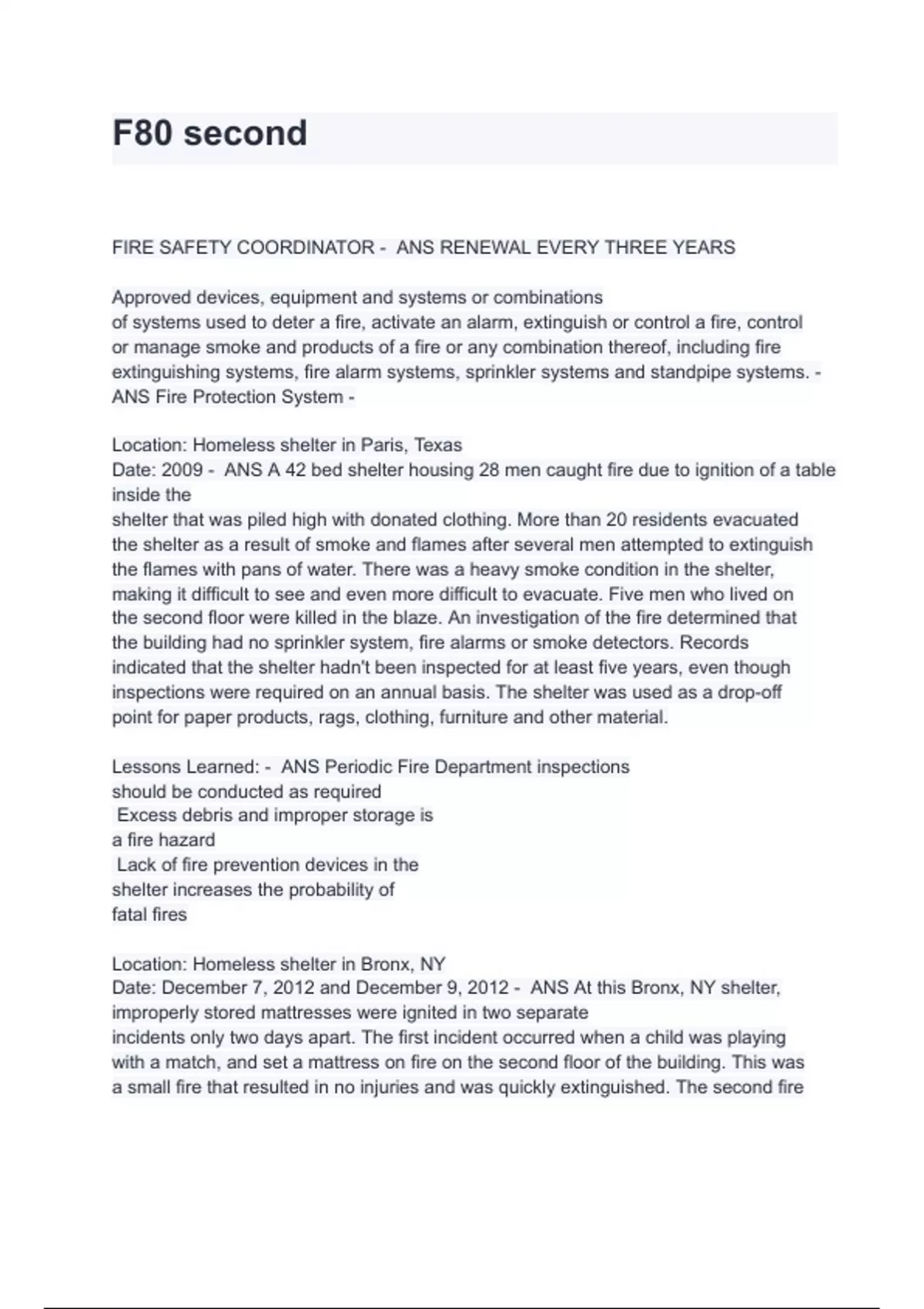 F80 second

FIRE SAFETY COORDINATOR - ANS RENEWAL EVERY THREE YEARS

Approved devices, equipment and systems or combinations of systems used to deter a fire, activate an alarm, extinguish or control a fire, control or manage smoke and products of a fire or any combination thereof, including fire extinguishing systems, fire alarm systems, sprinkler systems and standpipe systems. - ANS Fire Protection System -

Location: Homeless shelter in Paris, Texas
Date: 2009 - ANS A 42 bed shelter housing 28 men caught fire due to ignition of a table inside the shelter that was piled high with donated clothing. More than 20 residents evacuated the shelter as a result of smoke and flames after several men attempted to extinguish the flames with pans of water. There was a heavy smoke condition in the shelter, making it difficult to see and even more difficult to evacuate. Five men who lived on the second floor were killed in the blaze. An investigation of the fire determined that the building had no sprinkler system, fire alarms or smoke detectors. Records indicated that the shelter hadn't been inspected for at least five years, even though inspections were required on an annual basis. The shelter was used as a drop-off point for paper products, rags, clothing, furniture and other material.

Lessons Learned: - ANS Periodic Fire Department inspections should be conducted as required
Excess debris and improper storage is a fire hazard
Lack of fire prevention devices in the shelter increases the probability of fatal fires

Location: Homeless shelter in Bronx, NY
Date: December 7, 2012 and December 9, 2012 - ANS At this Bronx, NY shelter, improperly stored mattresses were ignited in two separate incidents only two days apart. The first incident occurred when a child was playing with a match, and set a mattress on fire on the second floor of the building. This was a small fire that resulted in no injuries and was quickly extinguished. The second fire